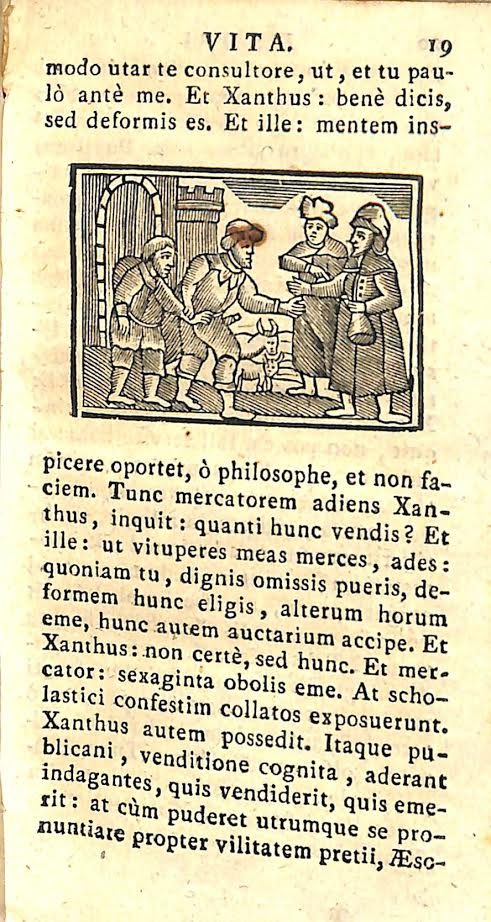 VITA. 19

modo utar te consultore, ut, et tu paulò antè me. Et Xanthus: benè dicis, sed deformis es. Et ille: mentem inspicere oportet, ò philosophe, et non faciem. Tunc mercatorem adiens Xanthus, inquit: quanti hunc vendis? Et ille: ut vituperes meas merces, ades: quoniam tu, dignis omissis pueris, deformem hunc eligis, alterum horum eme, hunc autem auctarium accipe. Et Xanthus: non certè, sed hunc. Et mercator: sexaginta obolis eme. At scholastici confestim collatos exposuerunt. Xanthus autem possedit. Itaque publicani, venditione cognita, aderant indagantes, quis vendiderit, quis emerit: at cùm puderet utrumque se pronuntiare propter vilitatem pretii, Æsc-